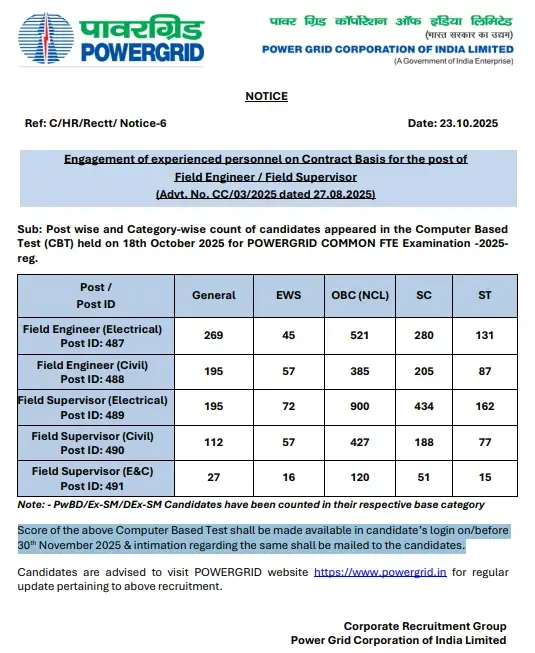 पावरग्रिड
POWERGRID

पावर ग्रिड कॉर्पोरेशन ऑफ इंडिया लिमिटेड
(भारत सरकार का उद्यम)
POWER GRID CORPORATION OF INDIA LIMITED
(A Government of India Enterprise)

NOTICE

Ref: C/HR/Rectt/ Notice-6

Date: 23.10.2025

Engagement of experienced personnel on Contract Basis for the post of Field Engineer / Field Supervisor (Advt. No. CC/03/2025 dated 27.08.2025)

Sub: Post wise and Category-wise count of candidates appeared in the Computer Based Test (CBT) held on 18th October 2025 for POWERGRID COMMON FTE Examination -2025-reg.

| Post / Post ID | General | EWS | OBC (NCL) | SC | ST |
|---|---|---|---|---|---|
| Field Engineer (Electrical) Post ID: 487 | 269 | 45 | 521 | 280 | 131 |
| Field Engineer (Civil) Post ID: 488 | 195 | 57 | 385 | 205 | 87 |
| Field Supervisor (Electrical) Post ID: 489 | 195 | 72 | 900 | 434 | 162 |
| Field Supervisor (Civil) Post ID: 490 | 112 | 57 | 427 | 188 | 77 |
| Field Supervisor (E&C) Post ID: 491 | 27 | 16 | 120 | 51 | 15 |

Note: - PwBD/Ex-SM/DEx-SM Candidates have been counted in their respective base category

Score of the above Computer Based Test shall be made available in candidate's login on/before 30$^{th}$ November 2025 & intimation regarding the same shall be mailed to the candidates.

Candidates are advised to visit POWERGRID website https://www.powergrid.in for regular update pertaining to above recruitment.

Corporate Recruitment Group
Power Grid Corporation of India Limited